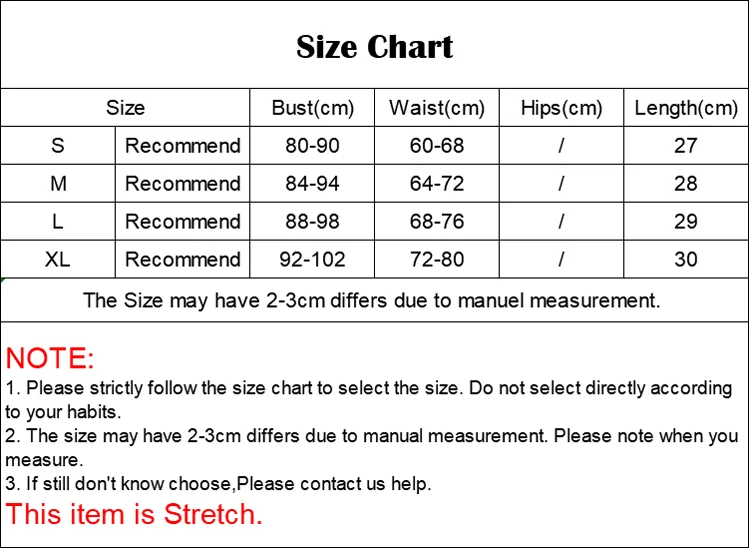 Size Chart

| Size | | Bust(cm) | Waist(cm) | Hips(cm) | Length(cm) |
|---|---|---|---|---|---|
| S | Recommend | 80-90 | 60-68 | / | 27 |
| M | Recommend | 84-94 | 64-72 | / | 28 |
| L | Recommend | 88-98 | 68-76 | / | 29 |
| XL | Recommend | 92-102 | 72-80 | / | 30 |

The Size may have 2-3cm differs due to manuel measurement.

NOTE:
1. Please strictly follow the size chart to select the size. Do not select directly according to your habits.
2. The size may have 2-3cm differs due to manual measurement. Please note when you measure.
3. If still don't know choose,Please contact us help.
This item is Stretch.